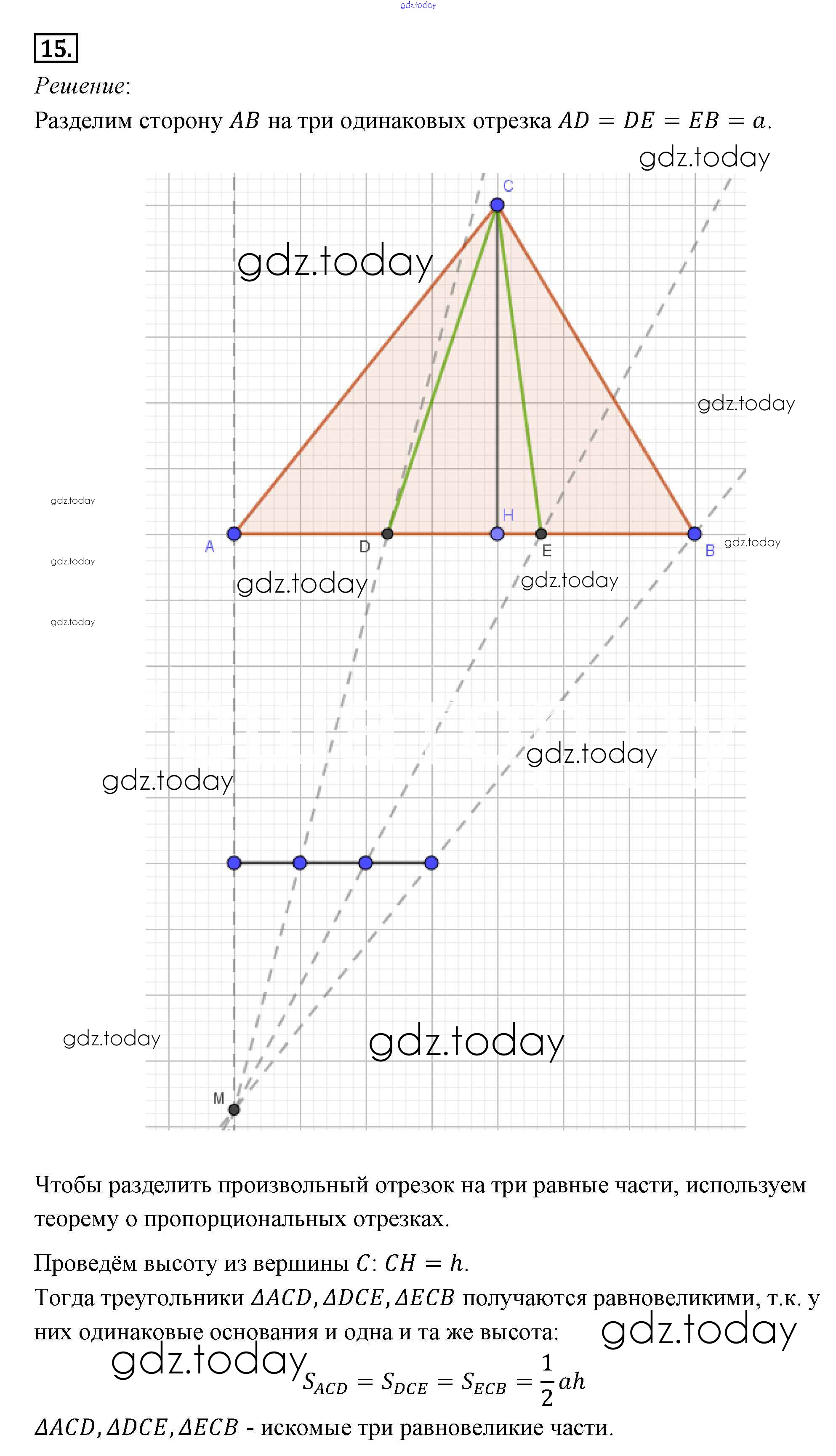 gdz.today

15.

Решение:

Разделим сторону $AB$ на три одинаковых отрезка $AD = DE = EB = a$.

gdz.today

C

gdz.today

gdz.today

gdz.today

H

A

D

E

B

gdz.today

gdz.today

gdz.today

gdz.today

gdz.today

gdz.today

gdz.today

gdz.today

gdz.today

M

Чтобы разделить произвольный отрезок на три равные части, используем теорему о пропорциональных отрезках.

Проведём высоту из вершины $C$: $CH = h$.

Тогда треугольники $\Delta ACD, \Delta DCE, \Delta ECB$ получаются равновеликими, т.к. у них одинаковые основания и одна и та же высота:

gdz.today

gdz.today

$S_{ACD} = S_{DCE} = S_{ECB} = \frac{1}{2}ah$

$\Delta ACD, \Delta DCE, \Delta ECB$ - искомые три равновеликие части.